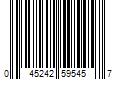 0 45242 59545 7